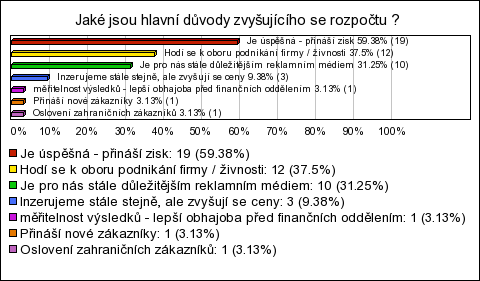 Jaké jsou hlavní důvody zvyšujícího se rozpočtu ?

Je úspěšná - přináší zisk 59.38% (19)
Hodí se k oboru podnikání firmy / živnosti 37.5% (12)
Je pro nás stále důležitějším reklamním médiem 31.25% (10)
Inzerujeme stále stejně, ale zvyšují se ceny 9.38% (3)
měřitelnost výsledků - lepší obhajoba před finančních oddělením 3.13% (1)
Přináší nové zákazníky 3.13% (1)
Oslovení zahraničních zákazníků 3.13% (1)

0% 10% 20% 30% 40% 50% 60% 70% 80% 90% 100%

Je úspěšná - přináší zisk: 19 (59.38%)
Hodí se k oboru podnikání firmy / živnosti: 12 (37.5%)
Je pro nás stále důležitějším reklamním médiem: 10 (31.25%)
Inzerujeme stále stejně, ale zvyšují se ceny: 3 (9.38%)
měřitelnost výsledků - lepší obhajoba před finančních oddělením: 1 (3.13%)
Přináší nové zákazníky: 1 (3.13%)
Oslovení zahraničních zákazníků: 1 (3.13%)